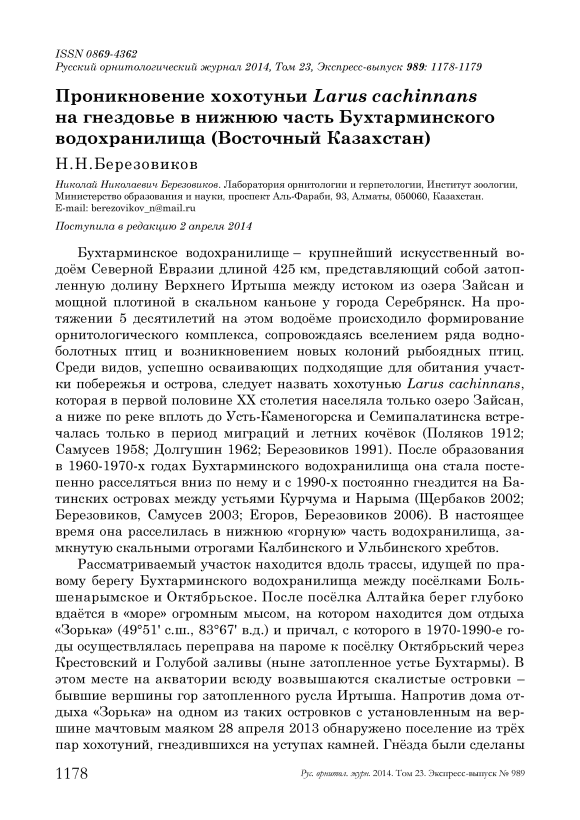 ISSN 0869-4362
Русский орнитологический журнал 2014, Том 23, Экспресс-выпуск 989: 1178-1179

Проникновение хохотуньи Larus cachinnans на гнездовье в нижнюю часть Бухтарминского водохранилища (Восточный Казахстан)

Н.Н.Березовиков

Николай Николаевич Березовиков. Лаборатория орнитологии и герпетологии, Институт зоологии, Министерство образования и науки, проспект Аль-Фараби, 93, Алматы, 050060, Казахстан. E-mail: berezovikov_n@mail.ru

Поступила в редакцию 2 апреля 2014

Бухтарминское водохранилище – крупнейший искусственный водоём Северной Евразии длиной 425 км, представляющий собой затопленную долину Верхнего Иртыша между истоком из озера Зайсан и мощной плотиной в скальном каньоне у города Серебрянск. На протяжении 5 десятилетий на этом водоёме происходило формирование орнитологического комплекса, сопровождаясь вселением ряда водно-болотных птиц и возникновением новых колоний рыбоядных птиц. Среди видов, успешно осваивающих подходящие для обитания участки побережья и острова, следует назвать хохотунью Larus cachinnans, которая в первой половине XX столетия населяла только озеро Зайсан, а ниже по реке вплоть до Усть-Каменогорска и Семипалатинска встречалась только в период миграций и летних кочёвок (Поляков 1912; Самусев 1958; Долгушин 1962; Березовиков 1991). После образования в 1960-1970-х годах Бухтарминского водохранилища она стала постепенно расселяться вниз по нему и с 1990-х постоянно гнездится на Батинских островах между устьями Курчума и Нарыма (Щербаков 2002; Березовиков, Самусев 2003; Егоров, Березовиков 2006). В настоящее время она расселилась в нижнюю «горную» часть водохранилища, замкнутую скальными отрогами Калбинского и Ульбинского хребтов.

Рассматриваемый участок находится вдоль трассы, идущей по правому берегу Бухтарминского водохранилища между посёлками Большенарымское и Октябрьское. После посёлка Алтайка берег глубоко вдаётся в «море» огромным мысом, на котором находится дом отдыха «Зорька» (49°51' с.ш., 83°67' в.д.) и причал, с которого в 1970-1990-е годы осуществлялась переправа на пароме к посёлку Октябрьский через Крестовский и Голубой заливы (ныне затопленное устье Бухтармы). В этом месте на акватории всюду возвышаются скалистые островки – бывшие вершины гор затопленного русла Иртыша. Напротив дома отдыха «Зорька» на одном из таких островков с установленным на вершине мачтовым маяком 28 апреля 2013 обнаружено поселение из трёх пар хохотуний, гнездившихся на уступах камней. Гнёзда были сделаны

1178 Рус. орнитол. журн. 2014. Том 23. Экспресс-выпуск № 989